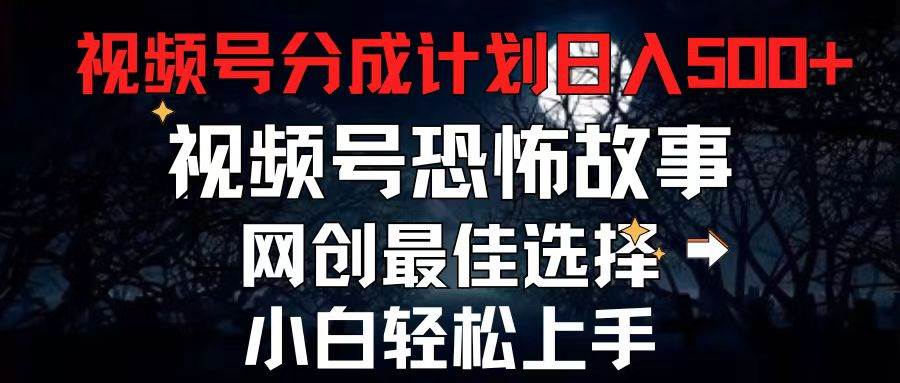 视频号分成计划日入500+
视频号恐怖故事
网创最佳选择
小白轻松上手